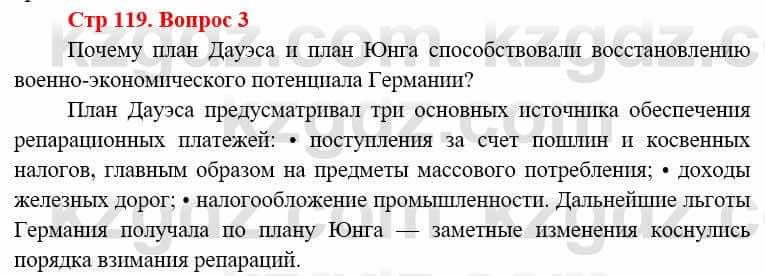 Стр 119. Вопрос 3

Почему план Дауэса и план Юнга способствовали восстановлению военно-экономического потенциала Германии?

План Дауэса предусматривал три основных источника обеспечения репарационных платежей: • поступления за счет пошлин и косвенных налогов, главным образом на предметы массового потребления; • доходы железных дорог; • налогообложение промышленности. Дальнейшие льготы Германия получала по плану Юнга — заметные изменения коснулись порядка взимания репараций.

kzgdz.com kzgdz.com kzgdz.com